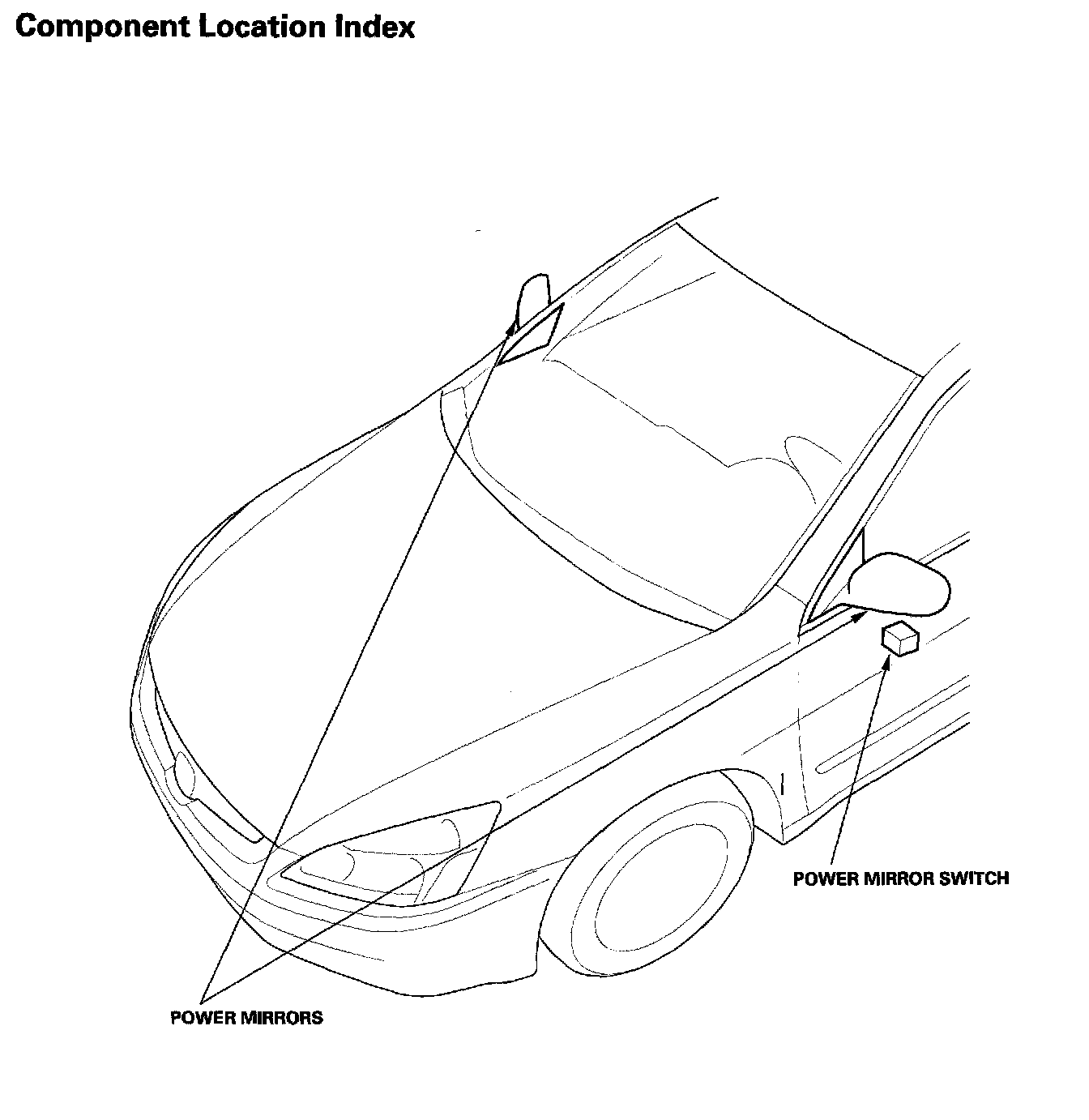 Component Location Index

POWER MIRROR SWITCH

POWER MIRRORS